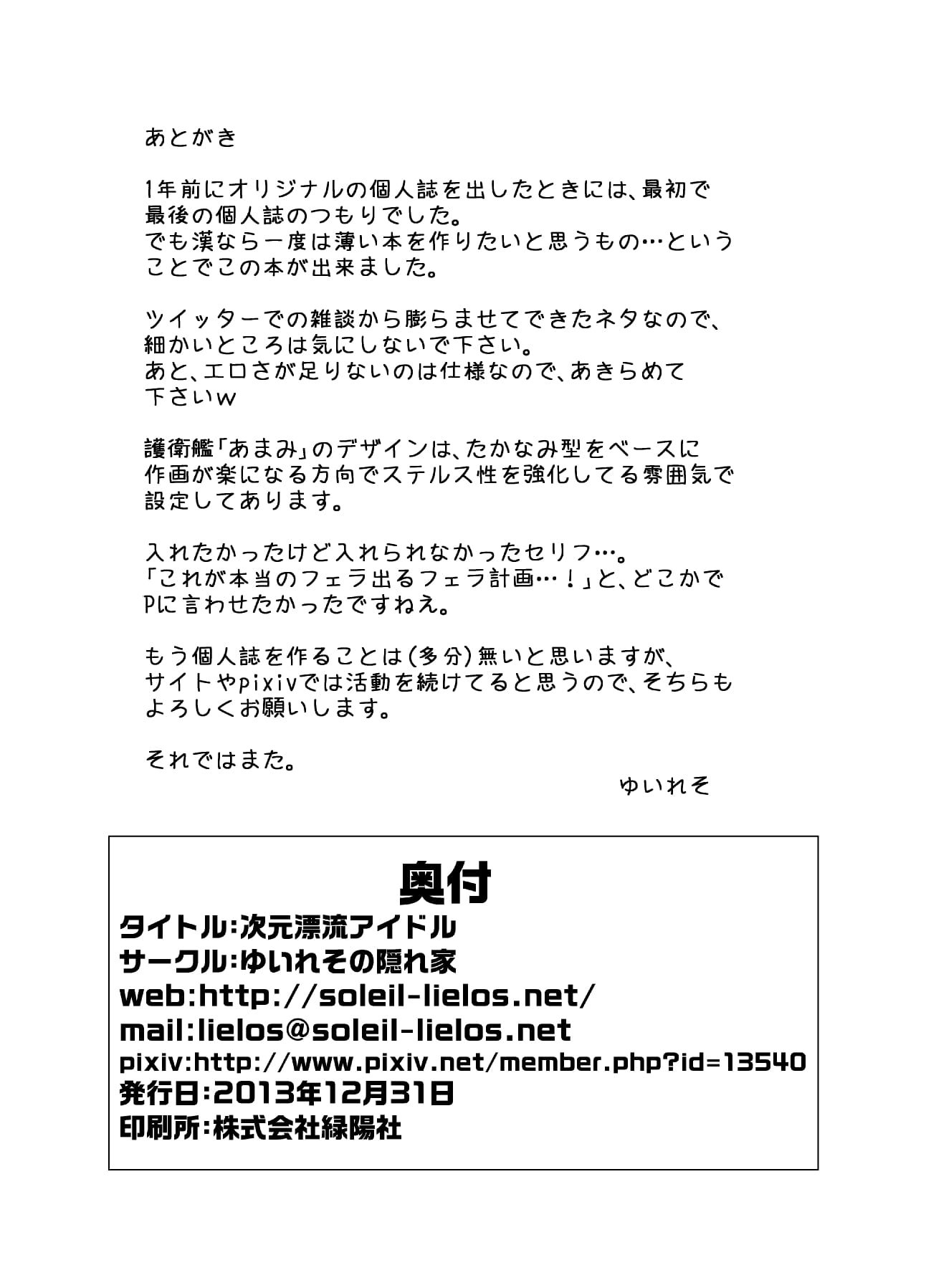 あとがき

1年前にオリジナルの個人誌を出したときには、最初で最後の個人誌のつもりでした。
でも漢なら一度は薄い本を作りたいと思うもの…ということでこの本が出来ました。

ツイッターでの雑談から膨らませてできたネタなので、細かいところは気にしないで下さい。
あと、エロさが足りないのは仕様なので、あきらめて下さいw

護衛艦「あまみ」のデザインは、たかなみ型をベースに作画が楽になる方向でステルス性を強化してる雰囲気で設定してあります。

入れたかったけど入れられなかったセリフ…。
「これが本当のフェラ出るフェラ計画…！」と、どこかでPに言わせたかったですねえ。

もう個人誌を作ることは(多分)無いと思いますが、サイトやpixivでは活動を続けてると思うので、そちらもよろしくお願いします。

それではまた。

ゆいれそ

奥付
タイトル:次元漂流アイドル
サークル:ゆいれその隠れ家
web:http://soleil-lielos.net/
mail:lielos@soleil-lielos.net
pixiv:http://www.pixiv.net/member.php?id=13540
発行日:2013年12月31日
印刷所:株式会社緑陽社